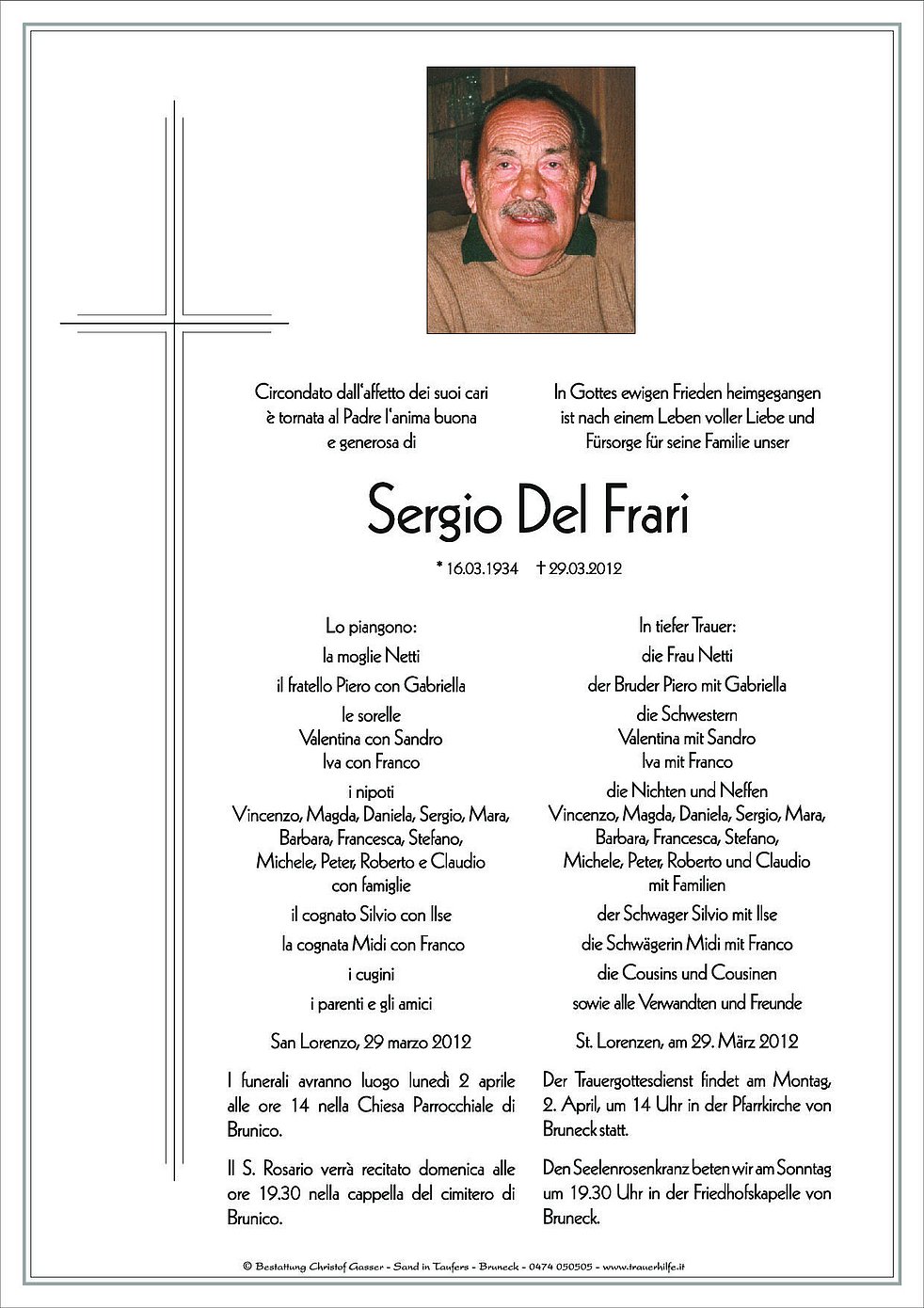 Circondato dall'affetto dei suoi cari è tornata al Padre l'anima buona e generosa di

In Gottes ewigen Frieden heimgegangen ist nach einem Leben voller Liebe und Fürsorge für seine Familie unser

Sergio Del Frari

* 16.03.1934 † 29.03.2012

Lo piangono:
la moglie Netti
il fratello Piero con Gabriella
le sorelle
Valentina con Sandro
Iva con Franco
i nipoti
Vincenzo, Magda, Daniela, Sergio, Mara, Barbara, Francesca, Stefano, Michele, Peter, Roberto e Claudio con famiglie
il cognato Silvio con Ilse
la cognata Midi con Franco
i cugini
i parenti e gli amici

San Lorenzo, 29 marzo 2012

I funerali avranno luogo lunedì 2 aprile alle ore 14 nella Chiesa Parrocchiale di Brunico.

Il S. Rosario verrà recitato domenica alle ore 19.30 nella cappella del cimitero di Brunico.

In tiefer Trauer:
die Frau Netti
der Bruder Piero mit Gabriella
die Schwestern
Valentina mit Sandro
Iva mit Franco
die Nichten und Neffen
Vincenzo, Magda, Daniela, Sergio, Mara, Barbara, Francesca, Stefano, Michele, Peter, Roberto und Claudio mit Familien
der Schwager Silvio mit Ilse
die Schwägerin Midi mit Franco
die Cousins und Cousinen
sowie alle Verwandten und Freunde

St. Lorenzen, am 29. März 2012

Der Trauergottesdienst findet am Montag, 2. April, um 14 Uhr in der Pfarrkirche von Bruneck statt.

Den Seelenrosenkranz beten wir am Sonntag um 19.30 Uhr in der Friedhofskapelle von Bruneck.

© Bestattung Christof Gasser - Sand in Taufers - Bruneck - 0474 050505 - www.trauerhilfe.it